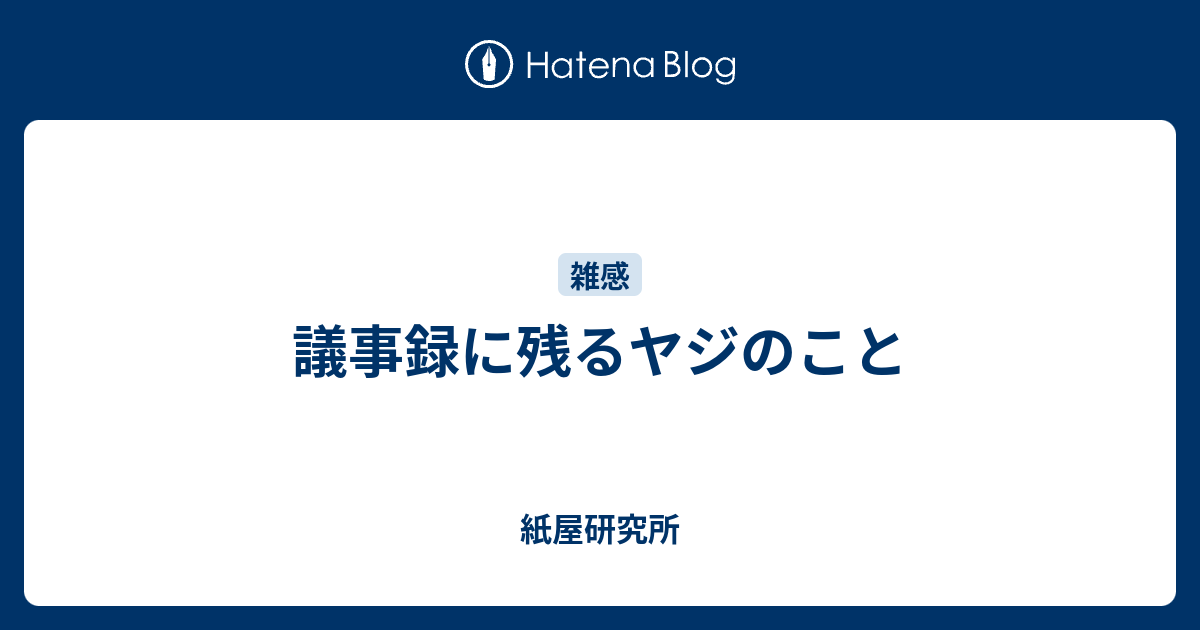 Hatena Blog

雑感

議事録に残るヤジのこと

紙屋研究所